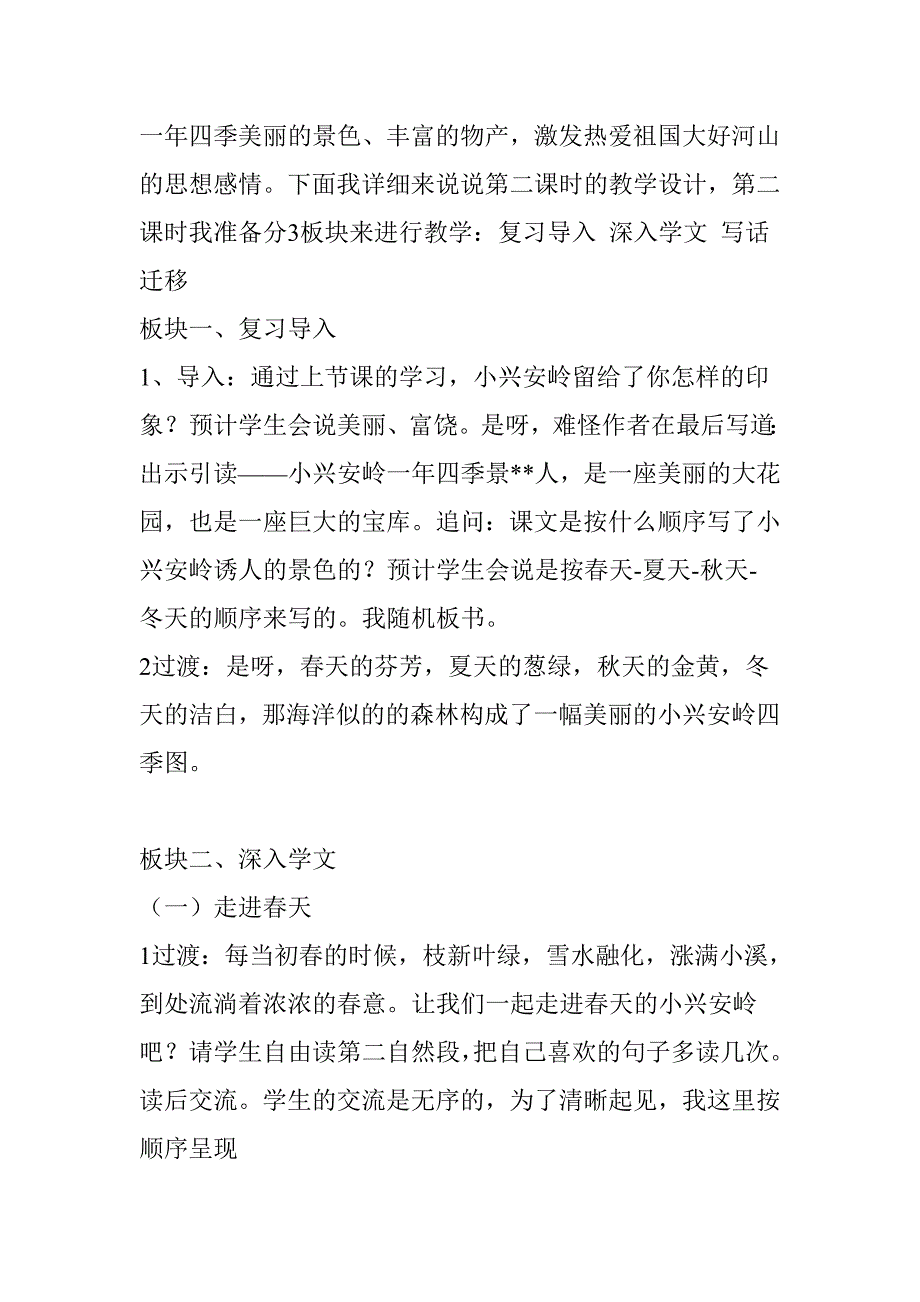 一年四季美丽的景色、丰富的物产，激发热爱祖国大好河山的思想感情。下面我详细来说说第二课时的教学设计，第二课时我准备分3板块来进行教学：复习导入 深入学文 写话迁移

板块一、复习导入

1、导入：通过上节课的学习，小兴安岭留给了你怎样的印象？预计学生会说美丽、富饶。是呀，难怪作者在最后写道:出示引读——小兴安岭一年四季景**人，是一座美丽的大花园，也是一座巨大的宝库。追问：课文是按什么顺序写了小兴安岭诱人的景色的？预计学生会说是按春天-夏天-秋天-冬天的顺序来写的。我随机板书。

2过渡：是呀，春天的芬芳，夏天的葱绿，秋天的金黄，冬天的洁白，那海洋似的的森林构成了一幅美丽的小兴安岭四季图。

板块二、深入学文

（一）走进春天

1过渡：每当初春的时候，枝新叶绿，雪水融化，涨满小溪，到处流淌着浓浓的春意。让我们一起走进春天的小兴安岭吧？请学生自由读第二自然段，把自己喜欢的句子多读几次。读后交流。学生的交流是无序的，为了清晰起见，我这里按顺序呈现